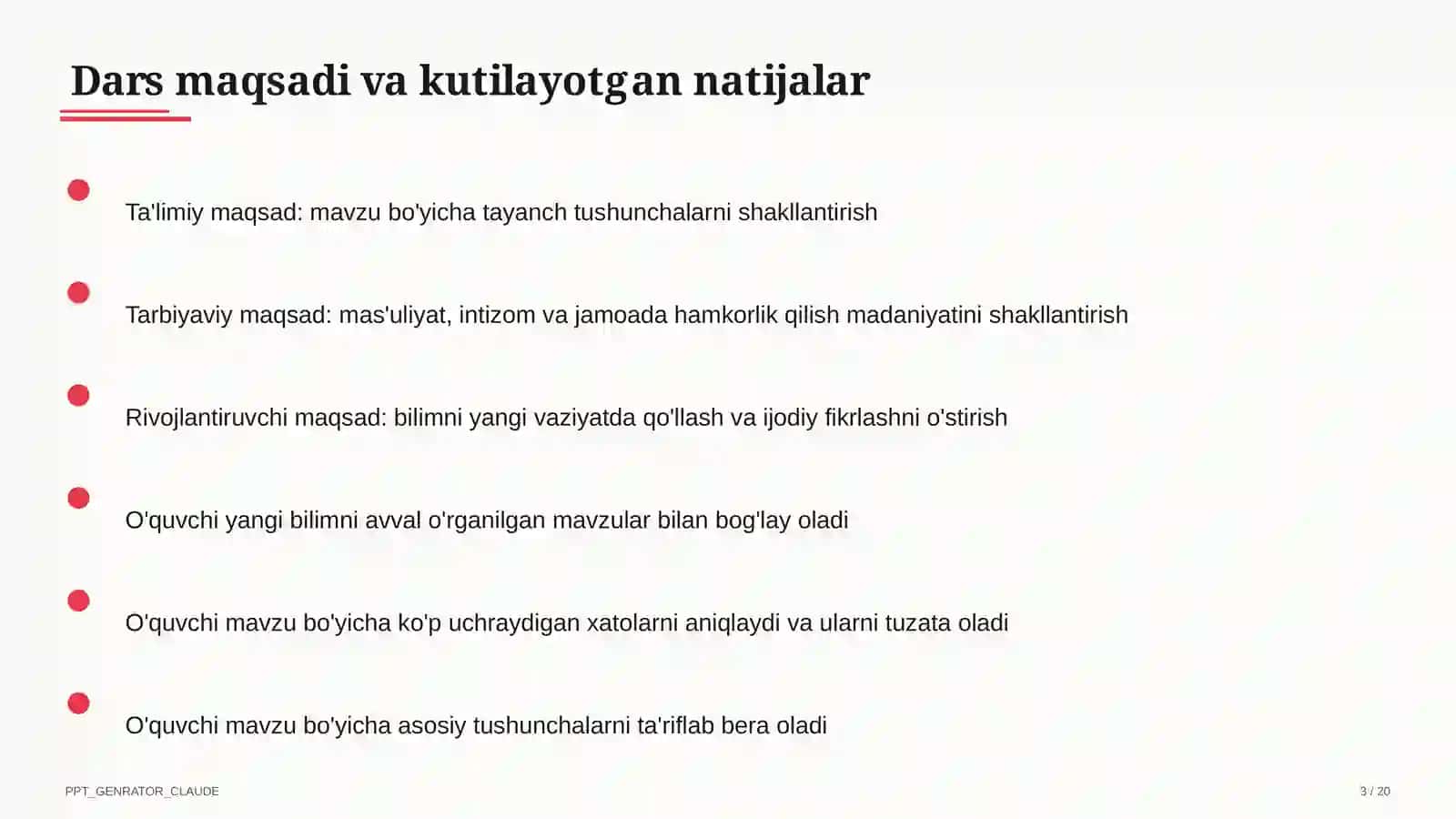 Dars maqsadi va kutilayotgan natijalar

Ta'limiy maqsad: mavzu bo'yicha tayanch tushunchalarni shakllantirish

Tarbiyaviy maqsad: mas'uliyat, intizom va jamoada hamkorlik qilish madaniyatini shakllantirish

Rivojlantiruvchi maqsad: bilimni yangi vaziyatda qo'llash va ijodiy fikrlashni o'stirish

O'quvchi yangi bilimni avval o'rganilgan mavzular bilan bog'lay oladi

O'quvchi mavzu bo'yicha ko'p uchraydigan xatolarni aniqlaydi va ularni tuzata oladi

O'quvchi mavzu bo'yicha asosiy tushunchalarni ta'riflab bera oladi

PPT_GENRATOR_CLAUDE

3 / 20